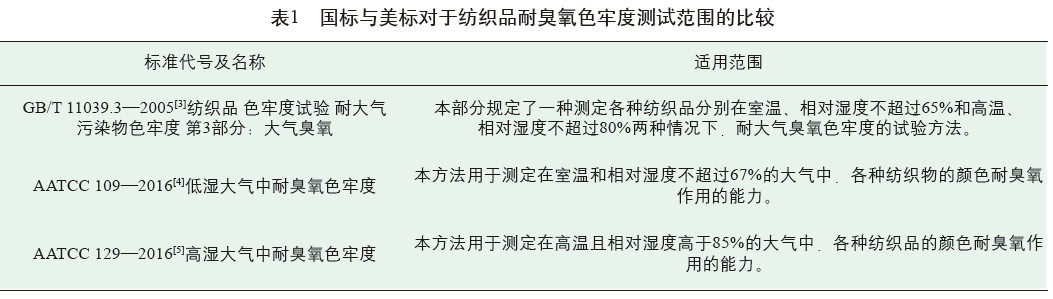 表1　国标与美标对于纺织品耐臭氧色牢度测试范围的比较

| 标准代号及名称 | 适用范围 |
|---|---|
| GB/T 11039.3—2005$^{[3]}$纺织品 色牢度试验 耐大气污染物色牢度 第3部分：大气臭氧 | 本部分规定了一种测定各种纺织品分别在室温、相对湿度不超过65%和高温、相对湿度不超过80%两种情况下，耐大气臭氧色牢度的试验方法。 |
| AATCC 109—2016$^{[4]}$低湿大气中耐臭氧色牢度 | 本方法用于测定在室温和相对湿度不超过67%的大气中，各种纺织物的颜色耐臭氧作用的能力。 |
| AATCC 129—2016$^{[5]}$高湿大气中耐臭氧色牢度 | 本方法用于测定在高温且相对湿度高于85%的大气中，各种纺织品的颜色耐臭氧作用的能力。 |